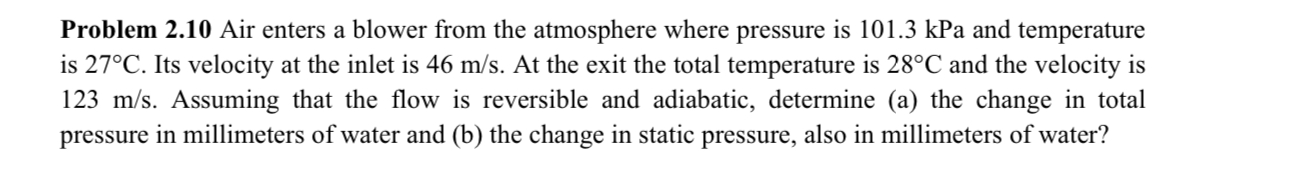 **Problem 2.10** Air enters a blower from the atmosphere where pressure is 101.3 kPa and temperature is 27°C. Its velocity at the inlet is 46 m/s. At the exit the total temperature is 28°C and the velocity is 123 m/s. Assuming that the flow is reversible and adiabatic, determine (a) the change in total pressure in millimeters of water and (b) the change in static pressure, also in millimeters of water?